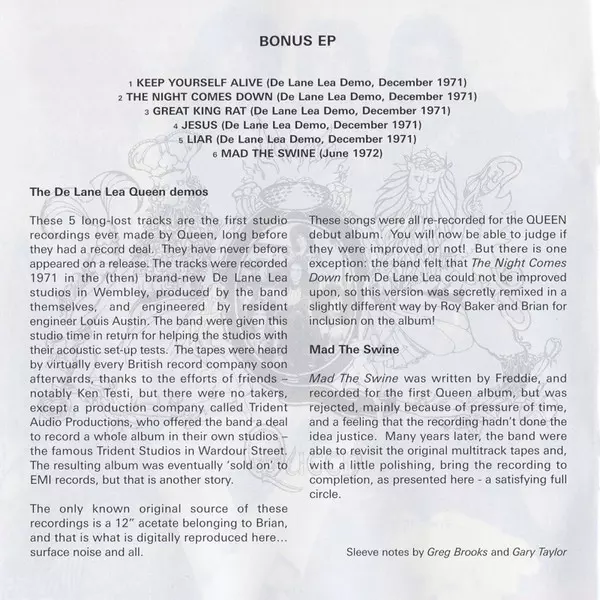 BONUS EP

1 KEEP YOURSELF ALIVE (De Lane Lea Demo, December 1971)
2 THE NIGHT COMES DOWN (De Lane Lea Demo, December 1971)
3 GREAT KING RAT (De Lane Lea Demo, December 1971)
4 JESUS (De Lane Lea Demo, December 1971)
5 LIAR (De Lane Lea Demo, December 1971)
6 MAD THE SWINE (June 1972)

The De Lane Lea Queen demos

These 5 long-lost tracks are the first studio recordings ever made by Queen, long before they had a record deal. They have never before appeared on a release. The tracks were recorded 1971 in the (then) brand-new De Lane Lea studios in Wembley, produced by the band themselves, and engineered by resident engineer Louis Austin. The band were given this studio time in return for helping the studios with their acoustic set-up tests. The tapes were heard by virtually every British record company soon afterwards, thanks to the efforts of friends – notably Ken Testi, but there were no takers, except a production company called Trident Audio Productions, who offered the band a deal to record a whole album in their own studios – the famous Trident Studios in Wardour Street. The resulting album was eventually 'sold on' to EMI records, but that is another story.

The only known original source of these recordings is a 12" acetate belonging to Brian, and that is what is digitally reproduced here... surface noise and all.

These songs were all re-recorded for the QUEEN debut album. You will now be able to judge if they were improved or not! But there is one exception: the band felt that The Night Comes Down from De Lane Lea could not be improved upon, so this version was secretly remixed in a slightly different way by Roy Baker and Brian for inclusion on the album!

Mad The Swine

Mad The Swine was written by Freddie, and recorded for the first Queen album, but was rejected, mainly because of pressure of time, and a feeling that the recording hadn't done the idea justice. Many years later, the band were able to revisit the original multitrack tapes and, with a little polishing, bring the recording to completion, as presented here - a satisfying full circle.

Sleeve notes by Greg Brooks and Gary Taylor